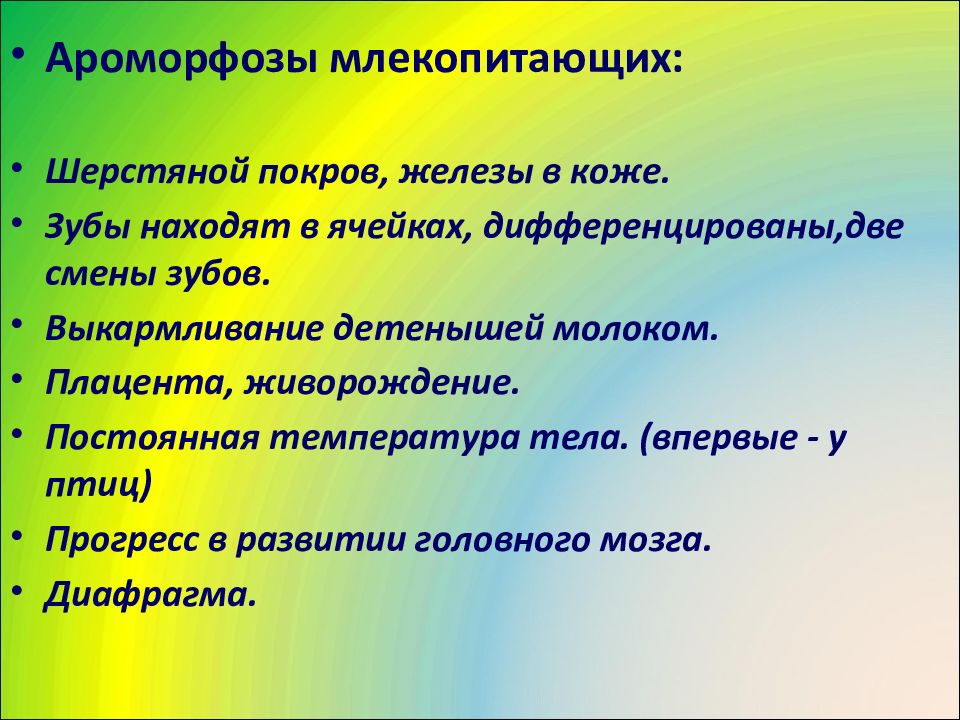 • Ароморфозы млекопитающих:

• Шерстяной покров, железы в коже.
• Зубы находят в ячейках, дифференцированы,две смены зубов.
• Выкармливание детенышей молоком.
• Плацента, живорождение.
• Постоянная температура тела. (впервые - у птиц)
• Прогресс в развитии головного мозга.
• Диафрагма.